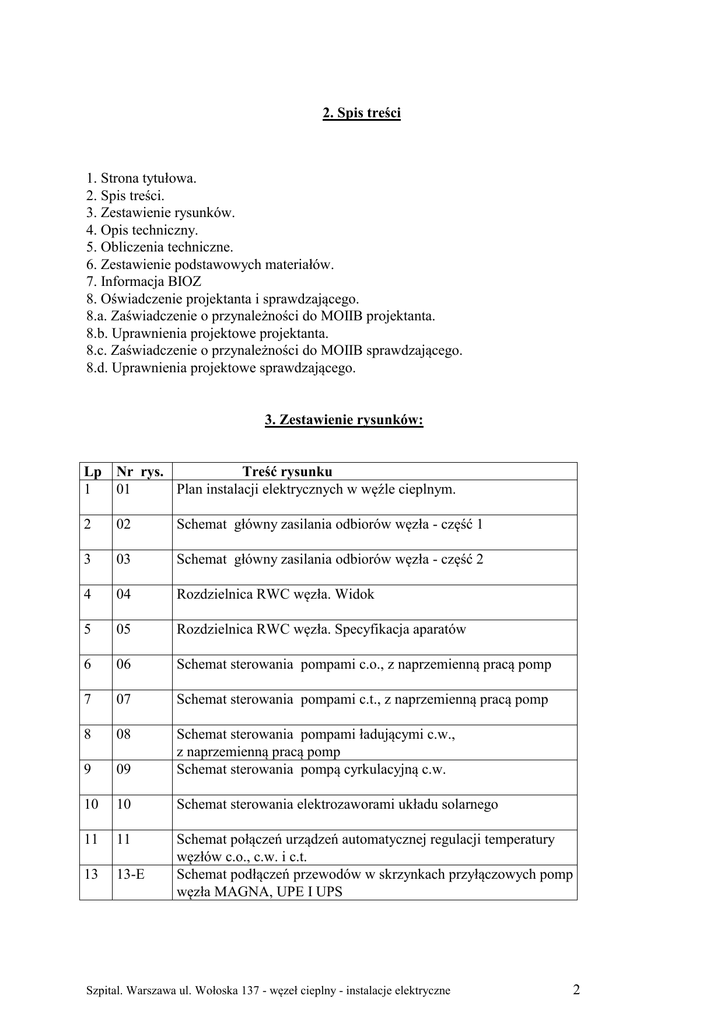 2. Spis treści

1. Strona tytułowa.
2. Spis treści.
3. Zestawienie rysunków.
4. Opis techniczny.
5. Obliczenia techniczne.
6. Zestawienie podstawowych materiałów.
7. Informacja BIOZ
8. Oświadczenie projektanta i sprawdzającego.
8.a. Zaświadczenie o przynależności do MOIIB projektanta.
8.b. Uprawnienia projektowe projektanta.
8.c. Zaświadczenie o przynależności do MOIIB sprawdzającego.
8.d. Uprawnienia projektowe sprawdzającego.

3. Zestawienie rysunków:

| Lp | Nr rys. | Treść rysunku |
|---|---|---|
| 1 | 01 | Plan instalacji elektrycznych w węźle cieplnym. |
| 2 | 02 | Schemat główny zasilania odbiorów węzła - część 1 |
| 3 | 03 | Schemat główny zasilania odbiorów węzła - część 2 |
| 4 | 04 | Rozdzielnica RWC węzła. Widok |
| 5 | 05 | Rozdzielnica RWC węzła. Specyfikacja aparatów |
| 6 | 06 | Schemat sterowania pompami c.o., z naprzemienną pracą pomp |
| 7 | 07 | Schemat sterowania pompami c.t., z naprzemienną pracą pomp |
| 8 | 08 | Schemat sterowania pompami ładującymi c.w., z naprzemienną pracą pomp |
| 9 | 09 | Schemat sterowania pompą cyrkulacyjną c.w. |
| 10 | 10 | Schemat sterowania elektrozaworami układu solarnego |
| 11 | 11 | Schemat połączeń urządzeń automatycznej regulacji temperatury węzłów c.o., c.w. i c.t. |
| 13 | 13-E | Schemat podłączeń przewodów w skrzynkach przyłączowych pomp węzła MAGNA, UPE I UPS |

Szpital. Warszawa ul. Wołoska 137 - węzeł cieplny - instalacje elektryczne 2